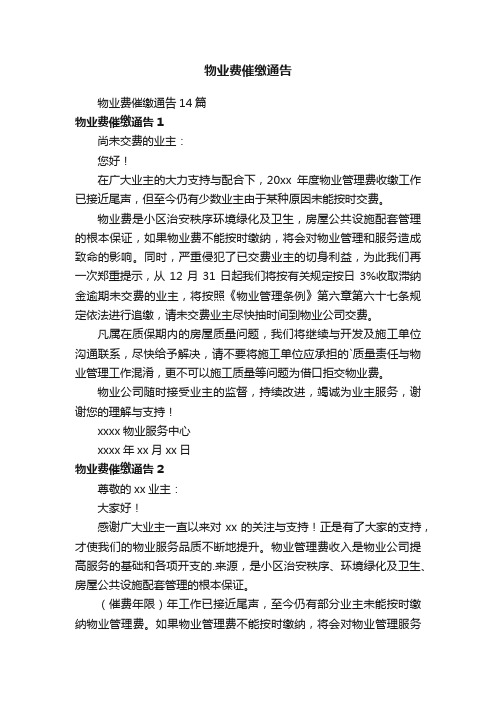 物业费催缴通告

物业费催缴通告 14 篇

物业费催缴通告 1

尚未交费的业主：

您好！

在广大业主的大力支持与配合下，20xx 年度物业管理费收缴工作已接近尾声，但至今仍有少数业主由于某种原因未能按时交费。

物业费是小区治安秩序环境绿化及卫生，房屋公共设施配套管理的根本保证，如果物业费不能按时缴纳，将会对物业管理和服务造成致命的影响。同时，严重侵犯了已交费业主的切身利益，为此我们再一次郑重提示，从 12 月 31 日起我们将按有关规定按日 3%收取滞纳金逾期未交费的业主，将按照《物业管理条例》第六章第六十七条规定依法进行追缴，请未交费业主尽快抽时间到物业公司交费。

凡属在质保期内的房屋质量问题，我们将继续与开发及施工单位沟通联系，尽快给予解决，请不要将施工单位应承担的`质量责任与物业管理工作混淆，更不可以施工质量等问题为借口拒交物业费。

物业公司随时接受业主的监督，持续改进，竭诚为业主服务，谢谢您的理解与支持！

xxxx 物业服务中心

xxxx 年 xx 月 xx 日

物业费催缴通告 2

尊敬的 xx 业主：

大家好！

感谢广大业主一直以来对 xx 的关注与支持！正是有了大家的支持，才使我们的物业服务品质不断地提升。物业管理费收入是物业公司提高服务的基础和各项开支的.来源，是小区治安秩序、环境绿化及卫生、房屋公共设施配套管理的根本保证。

（催费年限）年工作已接近尾声，至今仍有部分业主未能按时缴纳物业管理费。如果物业管理费不能按时缴纳，将会对物业管理服务